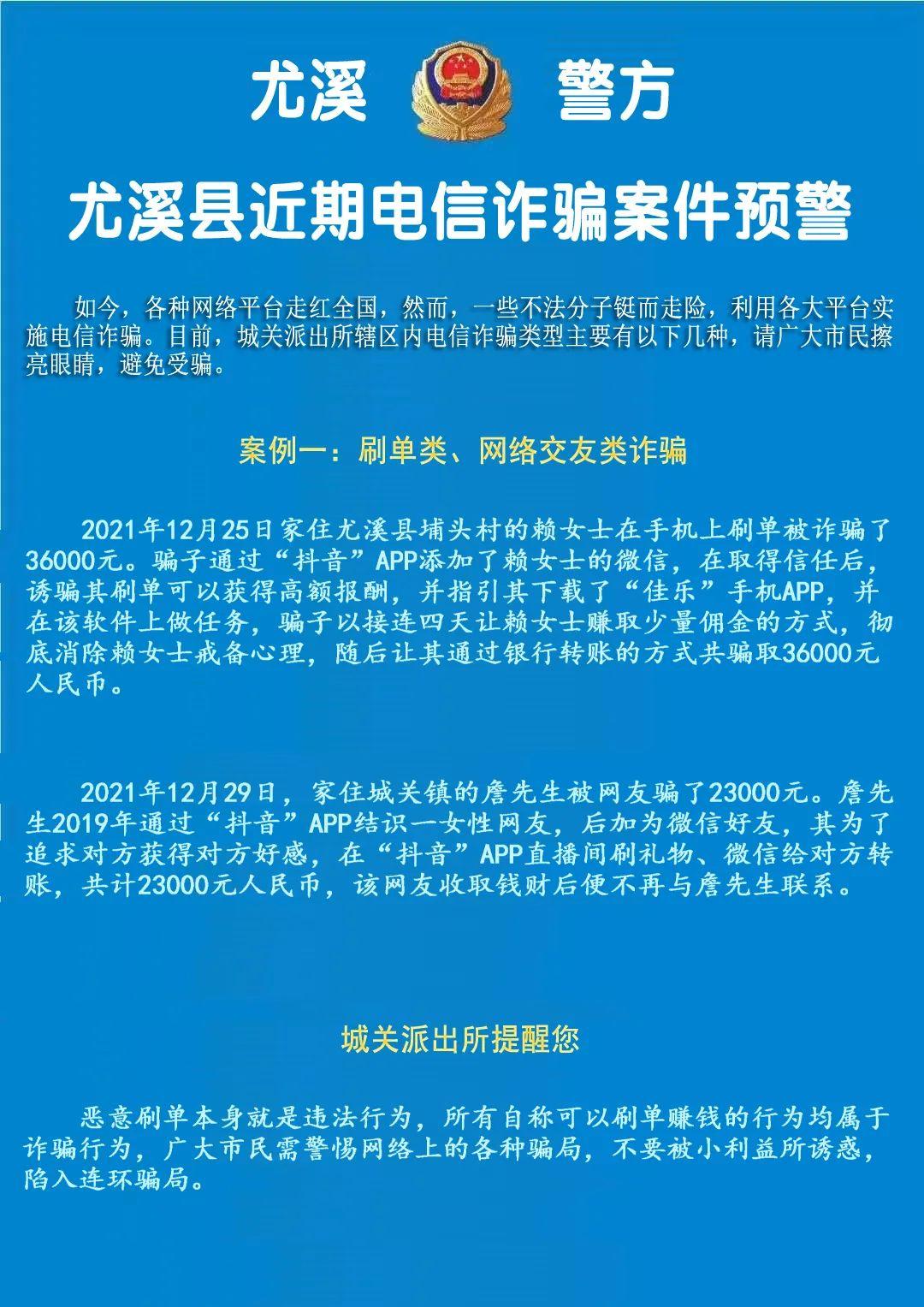 尤溪 警方

尤溪县近期电信诈骗案件预警

如今，各种网络平台走红全国，然而，一些不法分子铤而走险，利用各大平台实施电信诈骗。目前，城关派出所辖区内电信诈骗类型主要有以下几种，请广大市民擦亮眼睛，避免受骗。

案例一：刷单类、网络交友类诈骗

2021年12月25日家住尤溪县埔头村的赖女士在手机上刷单被诈骗了36000元。骗子通过“抖音”APP添加了赖女士的微信，在取得信任后，诱骗其刷单可以获得高额报酬，并指引其下载了“佳乐”手机APP，并在该软件上做任务，骗子以接连四天让赖女士赚取少量佣金的方式，彻底消除赖女士戒备心理，随后让其通过银行转账的方式共骗取36000元人民币。

2021年12月29日，家住城关镇的詹先生被网友骗了23000元。詹先生2019年通过“抖音”APP结识一女性网友，后加为微信好友，其为了追求对方获得对方好感，在“抖音”APP直播间刷礼物、微信给对方转账，共计23000元人民币，该网友收取钱财后便不再与詹先生联系。

城关派出所提醒您

恶意刷单本身就是违法行为，所有自称可以刷单赚钱的行为均属于诈骗行为，广大市民需警惕网络上的各种骗局，不要被小利益所诱惑，陷入连环骗局。